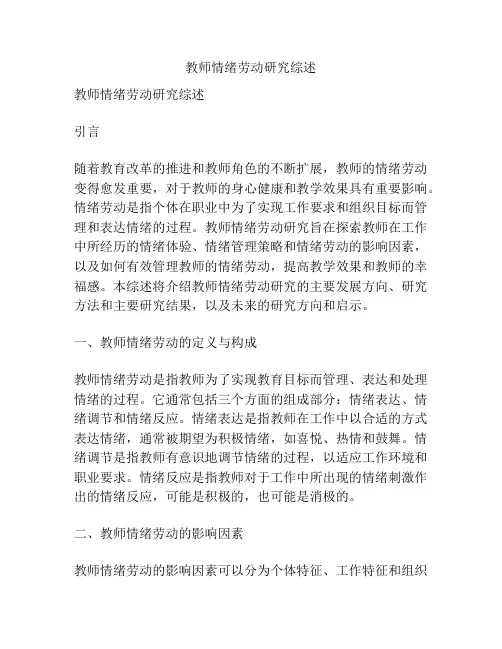 教师情绪劳动研究综述

教师情绪劳动研究综述

引言

随着教育改革的推进和教师角色的不断扩展，教师的情绪劳动变得愈发重要，对于教师的身心健康和教学效果具有重要影响。情绪劳动是指个体在职业中为了实现工作要求和组织目标而管理和表达情绪的过程。教师情绪劳动研究旨在探索教师在工作中所经历的情绪体验、情绪管理策略和情绪劳动的影响因素，以及如何有效管理教师的情绪劳动，提高教学效果和教师的幸福感。本综述将介绍教师情绪劳动研究的主要发展方向、研究方法和主要研究结果，以及未来的研究方向和启示。

一、教师情绪劳动的定义与构成

教师情绪劳动是指教师为了实现教育目标而管理、表达和处理情绪的过程。它通常包括三个方面的组成部分：情绪表达、情绪调节和情绪反应。情绪表达是指教师在工作中以合适的方式表达情绪，通常被期望为积极情绪，如喜悦、热情和鼓舞。情绪调节是指教师有意识地调节情绪的过程，以适应工作环境和职业要求。情绪反应是指教师对于工作中所出现的情绪刺激作出的情绪反应，可能是积极的，也可能是消极的。

二、教师情绪劳动的影响因素

教师情绪劳动的影响因素可以分为个体特征、工作特征和组织